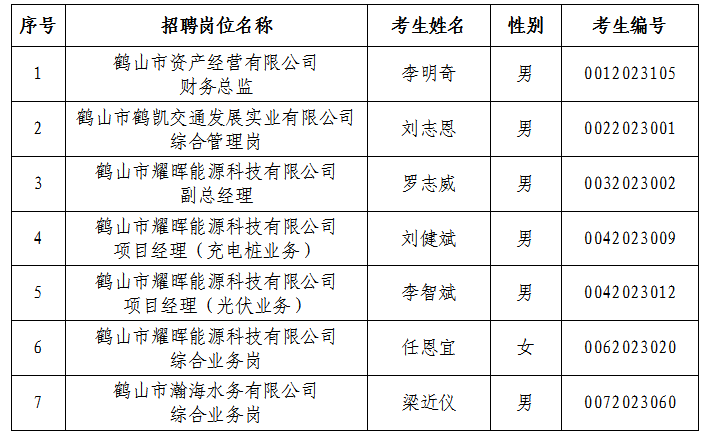 | 序号 | 招聘岗位名称 | 考生姓名 | 性别 | 考生编号 |
|---|---|---|---|---|
| 1 | 鹤山市资产经营有限公司财务总监 | 李明奇 | 男 | 0012023105 |
| 2 | 鹤山市鹤凯交通发展实业有限公司综合管理岗 | 刘志恩 | 男 | 0022023001 |
| 3 | 鹤山市耀晖能源科技有限公司副总经理 | 罗志威 | 男 | 0032023002 |
| 4 | 鹤山市耀晖能源科技有限公司项目经理（充电桩业务） | 刘健斌 | 男 | 0042023009 |
| 5 | 鹤山市耀晖能源科技有限公司项目经理（光伏业务） | 李智斌 | 男 | 0042023012 |
| 6 | 鹤山市耀晖能源科技有限公司综合业务岗 | 任恩宜 | 女 | 0062023020 |
| 7 | 鹤山市瀚海水务有限公司综合业务岗 | 梁近仪 | 男 | 0072023060 |